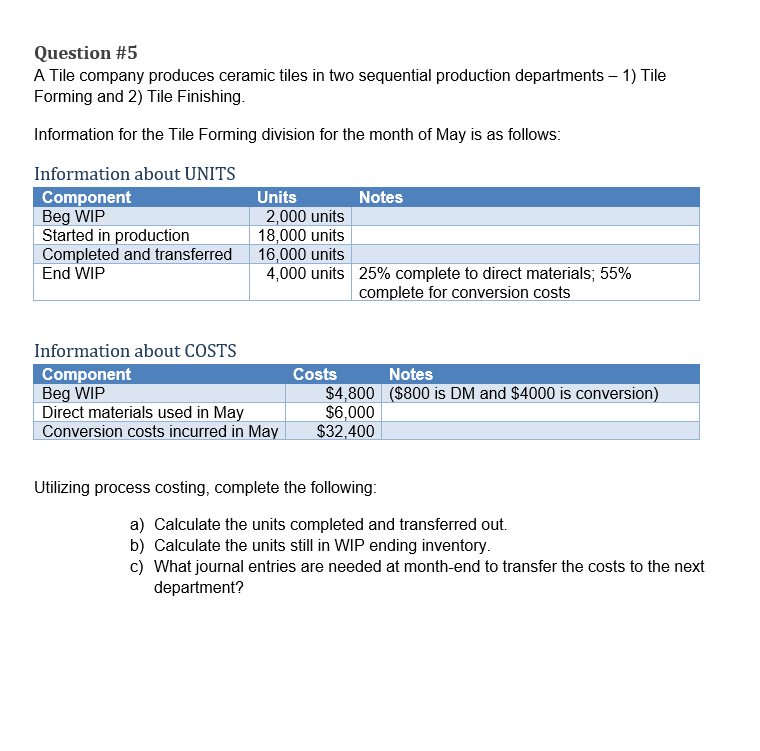 Question #5
A Tile company produces ceramic tiles in two sequential production departments – 1) Tile Forming and 2) Tile Finishing.

Information for the Tile Forming division for the month of May is as follows:

Information about UNITS

| Component | Units | Notes |
|---|---|---|
| Beg WIP | 2,000 units | |
| Started in production | 18,000 units | |
| Completed and transferred | 16,000 units | |
| End WIP | 4,000 units | 25% complete to direct materials; 55% complete for conversion costs |

Information about COSTS

| Component | Costs | Notes |
|---|---|---|
| Beg WIP | \$4,800 | (\$800 is DM and \$4000 is conversion) |
| Direct materials used in May | \$6,000 | |
| Conversion costs incurred in May | \$32,400 | |

Utilizing process costing, complete the following:

a) Calculate the units completed and transferred out.
b) Calculate the units still in WIP ending inventory.
c) What journal entries are needed at month-end to transfer the costs to the next department?